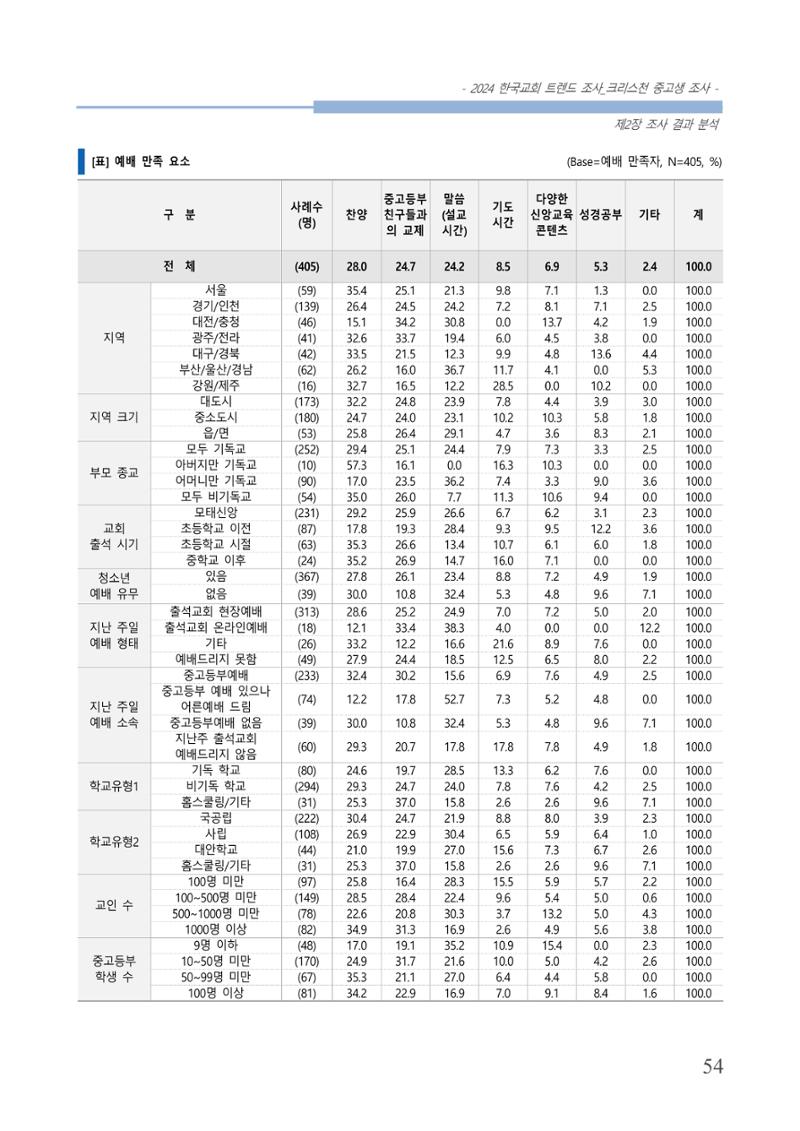 - 2024 한국교회 트렌드 조사_크리스천 중고생 조사 -

제2장 조사 결과 분석

[표] 예배 만족 요소

(Base=예배 만족자, N=405, %)

| 구 분 | | 사례수 (명) | 찬양 | 중고등부 친구들과의 교제 | 말씀 (설교 시간) | 기도 시간 | 다양한 신앙교육 콘텐츠 | 성경공부 | 기타 | 계 |
|---|---|---|---|---|---|---|---|---|---|---|
| 전 체 | | (405) | 28.0 | 24.7 | 24.2 | 8.5 | 6.9 | 5.3 | 2.4 | 100.0 |
| 지역 | 서울 | (59) | 35.4 | 25.1 | 21.3 | 9.8 | 7.1 | 1.3 | 0.0 | 100.0 |
| | 경기/인천 | (139) | 26.4 | 24.5 | 24.2 | 7.2 | 8.1 | 7.1 | 2.5 | 100.0 |
| | 대전/충청 | (46) | 15.1 | 34.2 | 30.8 | 0.0 | 13.7 | 4.2 | 1.9 | 100.0 |
| | 광주/전라 | (41) | 32.6 | 33.7 | 19.4 | 6.0 | 4.5 | 3.8 | 0.0 | 100.0 |
| | 대구/경북 | (42) | 33.5 | 21.5 | 12.3 | 9.9 | 4.8 | 13.6 | 4.4 | 100.0 |
| | 부산/울산/경남 | (62) | 26.2 | 16.0 | 36.7 | 11.7 | 4.1 | 0.0 | 5.3 | 100.0 |
| | 강원/제주 | (16) | 32.7 | 16.5 | 12.2 | 28.5 | 0.0 | 10.2 | 0.0 | 100.0 |
| 지역 크기 | 대도시 | (173) | 32.2 | 24.8 | 23.9 | 7.8 | 4.4 | 3.9 | 3.0 | 100.0 |
| | 중소도시 | (180) | 24.7 | 24.0 | 23.1 | 10.2 | 10.3 | 5.8 | 1.8 | 100.0 |
| | 읍/면 | (53) | 25.8 | 26.4 | 29.1 | 4.7 | 3.6 | 8.3 | 2.1 | 100.0 |
| 부모 종교 | 모두 기독교 | (252) | 29.4 | 25.1 | 24.4 | 7.9 | 7.3 | 3.3 | 2.5 | 100.0 |
| | 아버지만 기독교 | (10) | 57.3 | 16.1 | 0.0 | 16.3 | 10.3 | 0.0 | 0.0 | 100.0 |
| | 어머니만 기독교 | (90) | 17.0 | 23.5 | 36.2 | 7.4 | 3.3 | 9.0 | 3.6 | 100.0 |
| | 모두 비기독교 | (54) | 35.0 | 26.0 | 7.7 | 11.3 | 10.6 | 9.4 | 0.0 | 100.0 |
| 교회 출석 시기 | 모태신앙 | (231) | 29.2 | 25.9 | 26.6 | 6.7 | 6.2 | 3.1 | 2.3 | 100.0 |
| | 초등학교 이전 | (87) | 17.8 | 19.3 | 28.4 | 9.3 | 9.5 | 12.2 | 3.6 | 100.0 |
| | 초등학교 시절 | (63) | 35.3 | 26.6 | 13.4 | 10.7 | 6.1 | 6.0 | 1.8 | 100.0 |
| | 중학교 이후 | (24) | 35.2 | 26.9 | 14.7 | 16.0 | 7.1 | 0.0 | 0.0 | 100.0 |
| 청소년 예배 유무 | 있음 | (367) | 27.8 | 26.1 | 23.4 | 8.8 | 7.2 | 4.9 | 1.9 | 100.0 |
| | 없음 | (39) | 30.0 | 10.8 | 32.4 | 5.3 | 4.8 | 9.6 | 7.1 | 100.0 |
| 지난 주일 예배 형태 | 출석교회 현장예배 | (313) | 28.6 | 25.2 | 24.9 | 7.0 | 7.2 | 5.0 | 2.0 | 100.0 |
| | 출석교회 온라인예배 | (18) | 12.1 | 33.4 | 38.3 | 4.0 | 0.0 | 0.0 | 12.2 | 100.0 |
| | 기타 | (26) | 33.2 | 12.2 | 16.6 | 21.6 | 8.9 | 7.6 | 0.0 | 100.0 |
| | 예배드리지 못함 | (49) | 27.9 | 24.4 | 18.5 | 12.5 | 6.5 | 8.0 | 2.2 | 100.0 |
| 지난 주일 예배 소속 | 중고등부예배 | (233) | 32.4 | 30.2 | 15.6 | 6.9 | 7.6 | 4.9 | 2.5 | 100.0 |
| | 중고등부 예배 있으나 어른예배 드림 | (74) | 12.2 | 17.8 | 52.7 | 7.3 | 5.2 | 4.8 | 0.0 | 100.0 |
| | 중고등부예배 없음 | (39) | 30.0 | 10.8 | 32.4 | 5.3 | 4.8 | 9.6 | 7.1 | 100.0 |
| | 지난주 출석교회 예배드리지 않음 | (60) | 29.3 | 20.7 | 17.8 | 17.8 | 7.8 | 4.9 | 1.8 | 100.0 |
| 학교유형1 | 기독 학교 | (80) | 24.6 | 19.7 | 28.5 | 13.3 | 6.2 | 7.6 | 0.0 | 100.0 |
| | 비기독 학교 | (294) | 29.3 | 24.7 | 24.0 | 7.8 | 7.6 | 4.2 | 2.5 | 100.0 |
| | 홈스쿨링/기타 | (31) | 25.3 | 37.0 | 15.8 | 2.6 | 2.6 | 9.6 | 7.1 | 100.0 |
| 학교유형2 | 국공립 | (222) | 30.4 | 24.7 | 21.9 | 8.8 | 8.0 | 3.9 | 2.3 | 100.0 |
| | 사립 | (108) | 26.9 | 22.9 | 30.4 | 6.5 | 5.9 | 6.4 | 1.0 | 100.0 |
| | 대안학교 | (44) | 21.0 | 19.9 | 27.0 | 15.6 | 7.3 | 6.7 | 2.6 | 100.0 |
| | 홈스쿨링/기타 | (31) | 25.3 | 37.0 | 15.8 | 2.6 | 2.6 | 9.6 | 7.1 | 100.0 |
| 교인 수 | 100명 미만 | (97) | 25.8 | 16.4 | 28.3 | 15.5 | 5.9 | 5.7 | 2.2 | 100.0 |
| | 100~500명 미만 | (149) | 28.5 | 28.4 | 22.4 | 9.6 | 5.4 | 5.0 | 0.6 | 100.0 |
| | 500~1000명 미만 | (78) | 22.6 | 20.8 | 30.3 | 3.7 | 13.2 | 5.0 | 4.3 | 100.0 |
| | 1000명 이상 | (82) | 34.9 | 31.3 | 16.9 | 2.6 | 4.9 | 5.6 | 3.8 | 100.0 |
| 중고등부 학생 수 | 9명 이하 | (48) | 17.0 | 19.1 | 35.2 | 10.9 | 15.4 | 0.0 | 2.3 | 100.0 |
| | 10~50명 미만 | (170) | 24.9 | 31.7 | 21.6 | 10.0 | 5.0 | 4.2 | 2.6 | 100.0 |
| | 50~99명 미만 | (67) | 35.3 | 21.1 | 27.0 | 6.4 | 4.4 | 5.8 | 0.0 | 100.0 |
| | 100명 이상 | (81) | 34.2 | 22.9 | 16.9 | 7.0 | 9.1 | 8.4 | 1.6 | 100.0 |

54